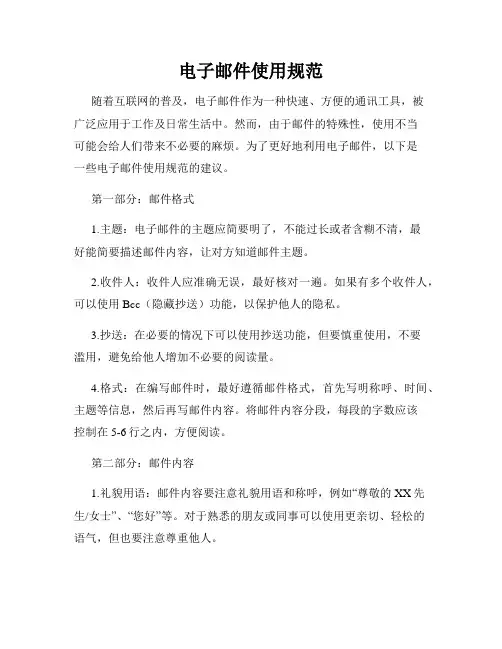 电子邮件使用规范

随着互联网的普及，电子邮件作为一种快速、方便的通讯工具，被广泛应用于工作及日常生活中。然而，由于邮件的特殊性，使用不当可能会给人们带来不必要的麻烦。为了更好地利用电子邮件，以下是一些电子邮件使用规范的建议。

第一部分：邮件格式

1.主题：电子邮件的主题应简要明了，不能过长或者含糊不清，最好能简要描述邮件内容，让对方知道邮件主题。

2.收件人：收件人应准确无误，最好核对一遍。如果有多个收件人，可以使用 Bcc（隐藏抄送）功能，以保护他人的隐私。

3.抄送：在必要的情况下可以使用抄送功能，但要慎重使用，不要滥用，避免给他人增加不必要的阅读量。

4.格式：在编写邮件时，最好遵循邮件格式，首先写明称呼、时间、主题等信息，然后再写邮件内容。将邮件内容分段，每段的字数应该控制在 5-6 行之内，方便阅读。

第二部分：邮件内容

1.礼貌用语：邮件内容要注意礼貌用语和称呼，例如“尊敬的 XX 先生/女士”、“您好”等。对于熟悉的朋友或同事可以使用更亲切、轻松的语气，但也要注意尊重他人。